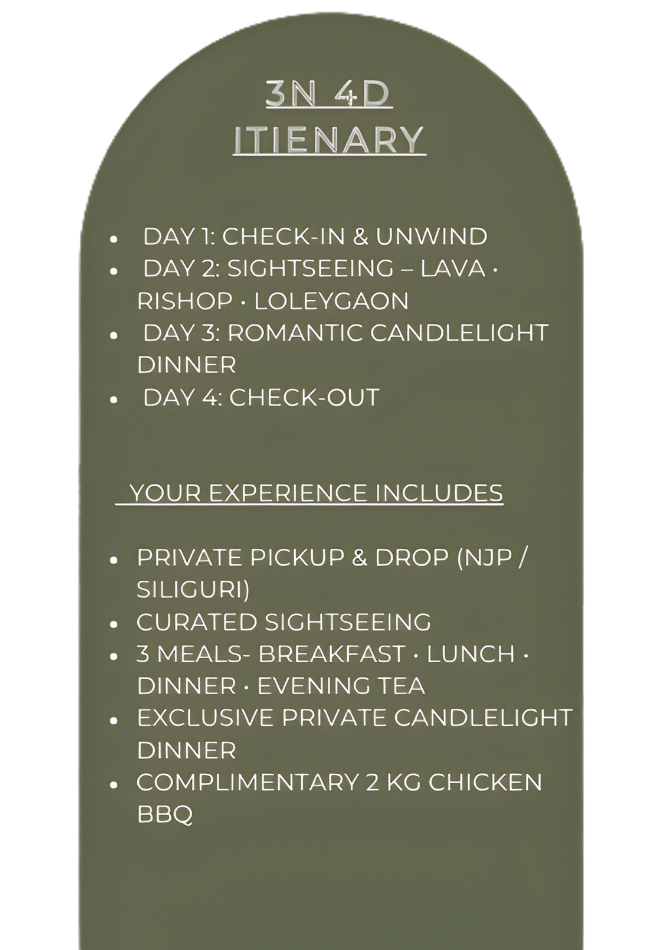 3N 4D
ITIENARY

- DAY 1: CHECK-IN & UNWIND
- DAY 2: SIGHTSEEING – LAVA · RISHOP · LOLEYGAON
- DAY 3: ROMANTIC CANDLELIGHT DINNER
- DAY 4: CHECK-OUT

YOUR EXPERIENCE INCLUDES

- PRIVATE PICKUP & DROP (NJP / SILIGURI)
- CURATED SIGHTSEEING
- 3 MEALS- BREAKFAST · LUNCH · DINNER · EVENING TEA
- EXCLUSIVE PRIVATE CANDLELIGHT DINNER
- COMPLIMENTARY 2 KG CHICKEN BBQ